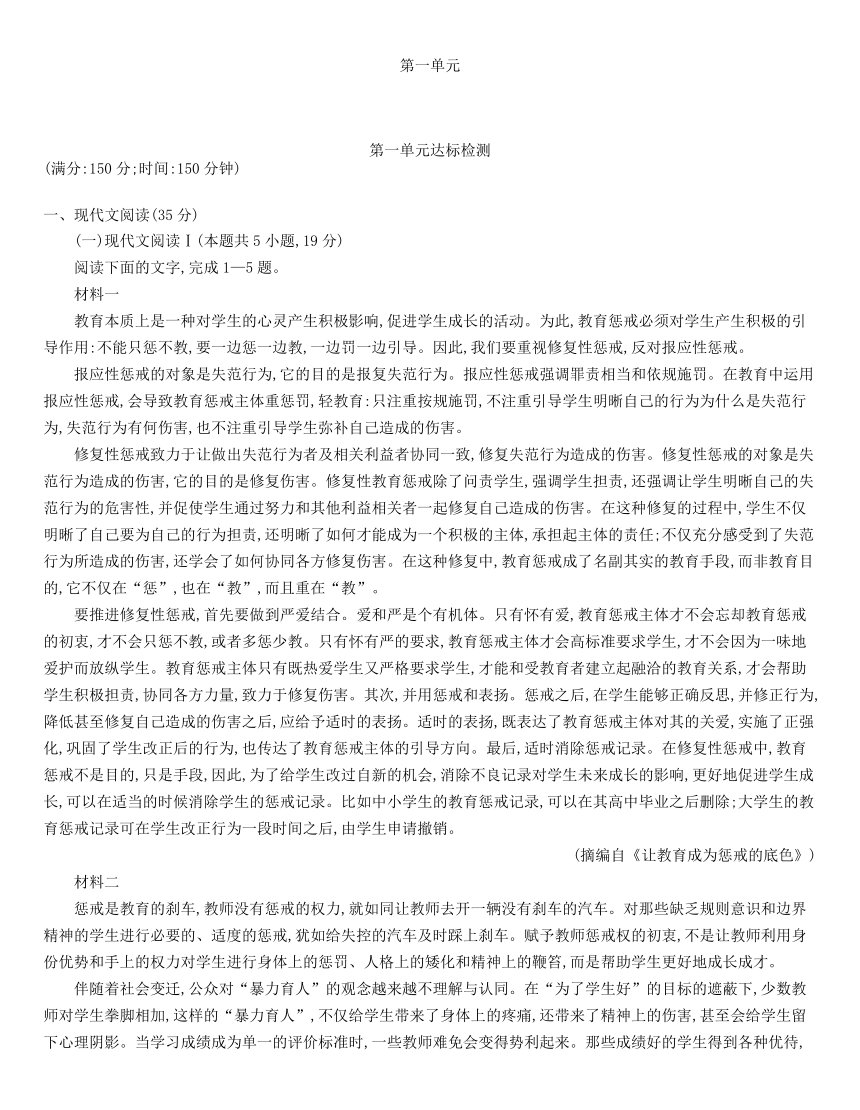 第一单元

第一单元达标检测
(满分:150 分;时间:150 分钟)

一、现代文阅读(35 分)

(一)现代文阅读Ⅰ(本题共 5 小题,19 分)

阅读下面的文字,完成 1—5 题。

材料一

教育本质上是一种对学生的心灵产生积极影响,促进学生成长的活动。为此,教育惩戒必须对学生产生积极的引导作用:不能只惩不教,要一边惩一边教,一边罚一边引导。因此,我们要重视修复性惩戒,反对报应性惩戒。

报应性惩戒的对象是失范行为,它的目的是报复失范行为。报应性惩戒强调罪责相当和依规施罚。在教育中运用报应性惩戒,会导致教育惩戒主体重惩罚,轻教育:只注重按规施罚,不注重引导学生明晰自己的行为为什么是失范行为,失范行为有何伤害,也不注重引导学生弥补自己造成的伤害。

修复性惩戒致力于让做出失范行为者及相关利益者协同一致,修复失范行为造成的伤害。修复性惩戒的对象是失范行为造成的伤害,它的目的是修复伤害。修复性教育惩戒除了问责学生,强调学生担责,还强调让学生明晰自己的失范行为的危害性,并促使学生通过努力和其他利益相关者一起修复自己造成的伤害。在这种修复的过程中,学生不仅明晰了自己要为自己的行为担责,还明晰了如何才能成为一个积极的主体,承担起主体的责任;不仅充分感受到了失范行为所造成的伤害,还学会了如何协同各方修复伤害。在这种修复中,教育惩戒成了名副其实的教育手段,而非教育目的,它不仅在“惩”,也在“教”,而且重在“教”。

要推进修复性惩戒,首先要做到严爱结合。爱和严是个有机体。只有怀有爱,教育惩戒主体才不会忘却教育惩戒的初衷,才不会只惩不教,或者多惩少教。只有怀有严的要求,教育惩戒主体才会高标准要求学生,才不会因为一味地爱护而放纵学生。教育惩戒主体只有既热爱学生又严格要求学生,才能和受教育者建立起融洽的教育关系,才会帮助学生积极担责,协同各方力量,致力于修复伤害。其次,并用惩戒和表扬。惩戒之后,在学生能够正确反思,并修正行为,降低甚至修复自己造成的伤害之后,应给予适时的表扬。适时的表扬,既表达了教育惩戒主体对其的关爱,实施了正强化,巩固了学生改正后的行为,也传达了教育惩戒主体的引导方向。最后,适时消除惩戒记录。在修复性惩戒中,教育惩戒不是目的,只是手段,因此,为了给学生改过自新的机会,消除不良记录对学生未来成长的影响,更好地促进学生成长,可以在适当的时候消除学生的惩戒记录。比如中小学生的教育惩戒记录,可以在其高中毕业之后删除;大学生的教育惩戒记录可在学生改正行为一段时间之后,由学生申请撤销。

(摘编自《让教育成为惩戒的底色》)

材料二

惩戒是教育的刹车,教师没有惩戒的权力,就如同让教师去开一辆没有刹车的汽车。对那些缺乏规则意识和边界精神的学生进行必要的、适度的惩戒,犹如给失控的汽车及时踩上刹车。赋予教师惩戒权的初衷,不是让教师利用身份优势和手上的权力对学生进行身体上的惩罚、人格上的矮化和精神上的鞭笞,而是帮助学生更好地成长成才。

伴随着社会变迁,公众对“暴力育人”的观念越来越不理解与认同。在“为了学生好”的目标的遮蔽下,少数教师对学生拳脚相加,这样的“暴力育人”,不仅给学生带来了身体上的疼痛,还带来了精神上的伤害,甚至会给学生留下心理阴影。当学习成绩成为单一的评价标准时,一些教师难免会变得势利起来。那些成绩好的学生得到各种优待,